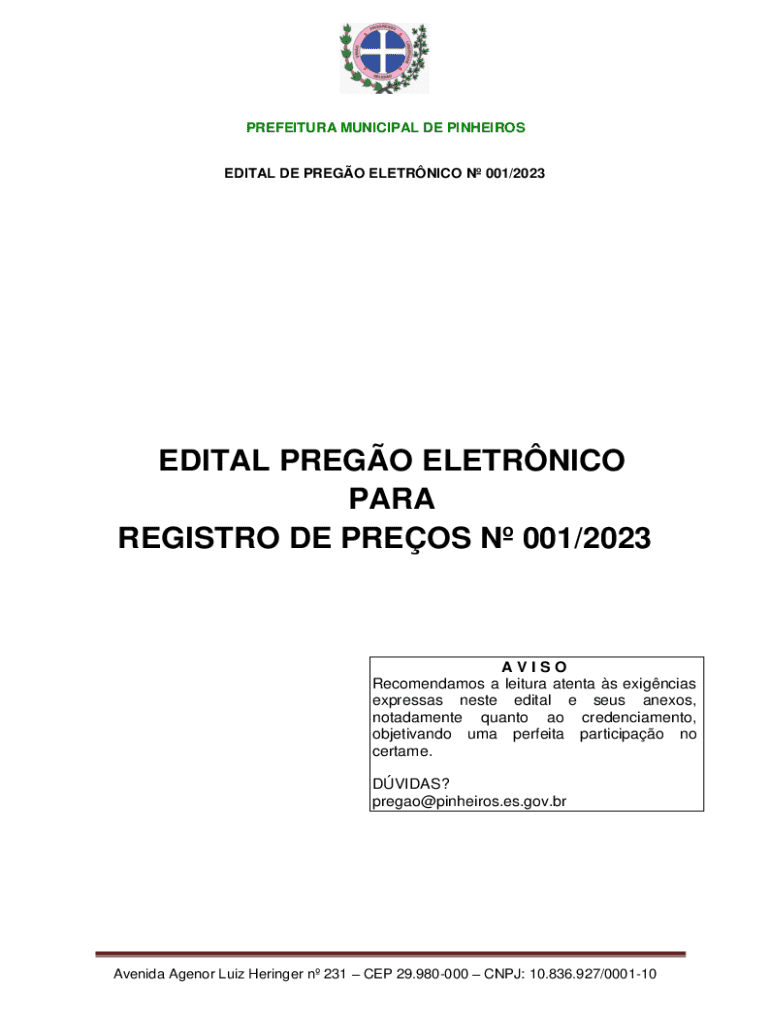 PREFEITURA MUNICIPAL DE PINHEIROS

EDITAL DE PREGÃO ELETRÔNICO Nº 001/2023

EDITAL PREGÃO ELETRÔNICO
PARA
REGISTRO DE PREÇOS Nº 001/2023

A V I S O
Recomendamos a leitura atenta às exigências expressas neste edital e seus anexos, notadamente quanto ao credenciamento, objetivando uma perfeita participação no certame.

DÚVIDAS?
pregao@pinheiros.es.gov.br

Avenida Agenor Luiz Heringer nº 231 – CEP 29.980-000 – CNPJ: 10.836.927/0001-10